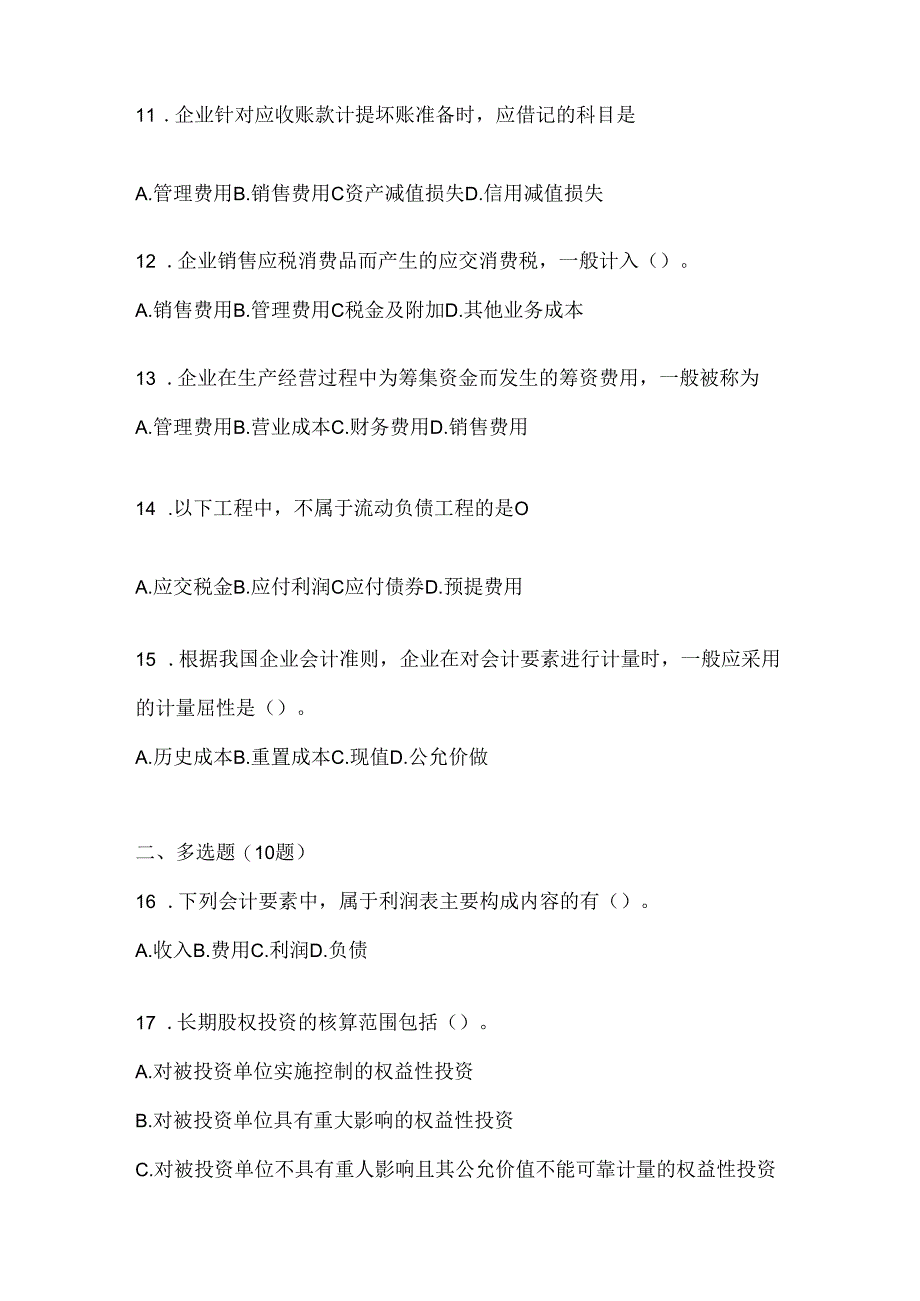 11．企业针对应收账款计提坏账准备时，应借记的科目是

A.管理费用B.销售费用C资产减值损失D.信用减值损失

12．企业销售应税消费品而产生的应交消费税，一般计入（）。

A.销售费用B.管理费用C税金及附加D.其他业务成本

13．企业在生产经营过程中为筹集资金而发生的筹资费用，一般被称为

A.管理费用B.营业成本C.财务费用D.销售费用

14．以下工程中，不属于流动负债工程的是O

A.应交税金B.应付利润C应付债券D.预提费用

15．根据我国企业会计准则，企业在对会计要素进行计量时，一般应采用的计量屈性是（）。

A.历史成本B.重置成本C.现值D.公允价做

二、多选题（10题）

16．下列会计要素中，属于利润表主要构成内容的有（）。

A.收入B.费用C.利润D.负债

17．长期股权投资的核算范围包括（）。

A.对被投资单位实施控制的权益性投资

B.对被投资单位具有重大影响的权益性投资

C.对被投资单位不具有重人影响且其公允价值不能可靠计量的权益性投资